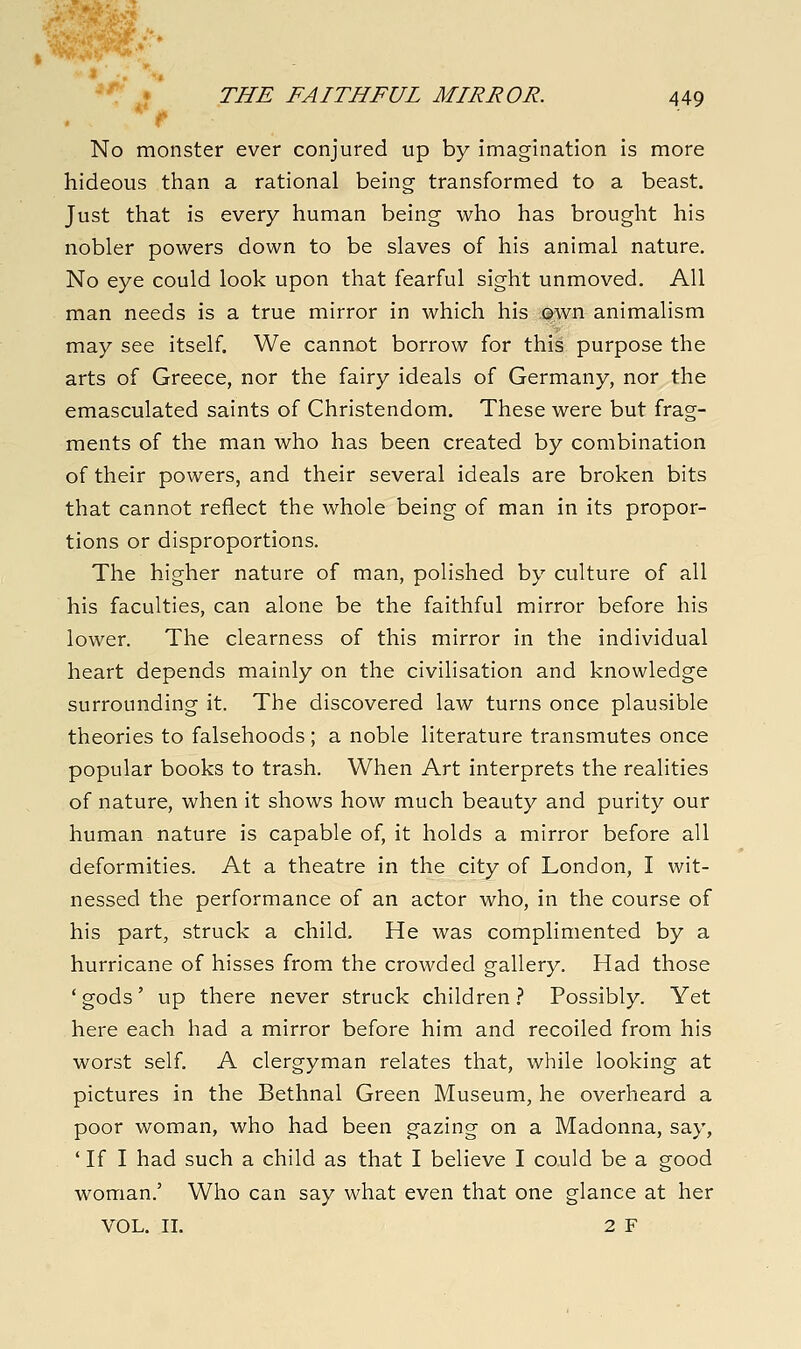 THE FAITHFUL MIRROR. 449

No monster ever conjured up by imagination is more hideous than a rational being transformed to a beast. Just that is every human being who has brought his nobler powers down to be slaves of his animal nature. No eye could look upon that fearful sight unmoved. All man needs is a true mirror in which his own animalism may see itself. We cannot borrow for this purpose the arts of Greece, nor the fairy ideals of Germany, nor the emasculated saints of Christendom. These were but fragments of the man who has been created by combination of their powers, and their several ideals are broken bits that cannot reflect the whole being of man in its proportions or disproportions.

The higher nature of man, polished by culture of all his faculties, can alone be the faithful mirror before his lower. The clearness of this mirror in the individual heart depends mainly on the civilisation and knowledge surrounding it. The discovered law turns once plausible theories to falsehoods; a noble literature transmutes once popular books to trash. When Art interprets the realities of nature, when it shows how much beauty and purity our human nature is capable of, it holds a mirror before all deformities. At a theatre in the city of London, I witnessed the performance of an actor who, in the course of his part, struck a child. He was complimented by a hurricane of hisses from the crowded gallery. Had those 'gods' up there never struck children? Possibly. Yet here each had a mirror before him and recoiled from his worst self. A clergyman relates that, while looking at pictures in the Bethnal Green Museum, he overheard a poor woman, who had been gazing on a Madonna, say, 'If I had such a child as that I believe I could be a good woman.' Who can say what even that one glance at her

VOL. II. 2 F